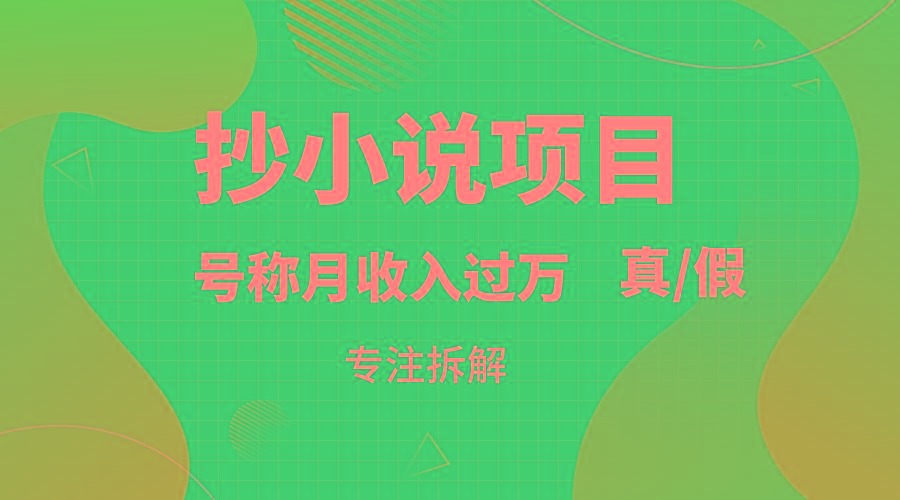 抄小说项目

号称月收入过万 真/假

专注拆解